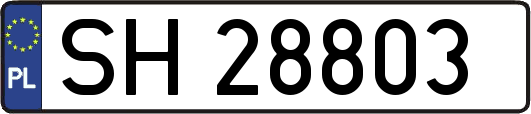 PL

SH 28803